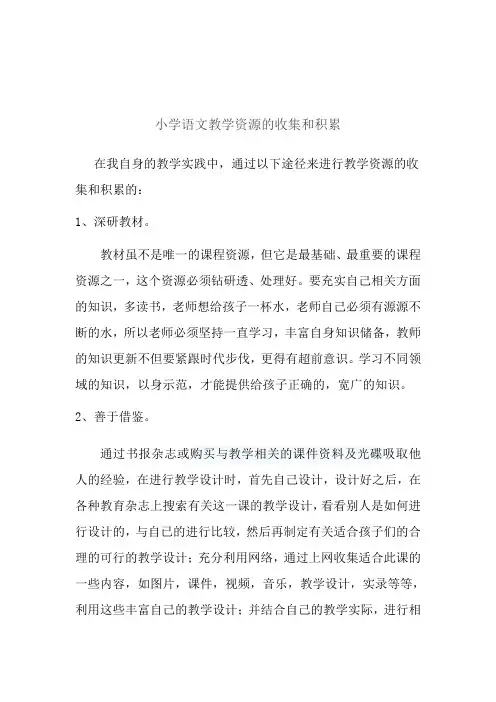 小学语文教学资源的收集和积累

在我自身的教学实践中，通过以下途径来进行教学资源的收集和积累的：

1、深研教材。

教材虽不是唯一的课程资源，但它是最基础、最重要的课程资源之一，这个资源必须钻研透、处理好。要充实自己相关方面的知识，多读书，老师想给孩子一杯水，老师自己必须有源源不断的水，所以老师必须坚持一直学习，丰富自身知识储备，教师的知识更新不但要紧跟时代步伐，更得有超前意识。学习不同领域的知识，以身示范，才能提供给孩子正确的，宽广的知识。

2、善于借鉴。

通过书报杂志或购买与教学相关的课件资料及光碟吸取他人的经验，在进行教学设计时，首先自己设计，设计好之后，在各种教育杂志上搜索有关这一课的教学设计，看看别人是如何进行设计的，与自己的进行比较，然后再制定有关适合孩子们的合理的可行的教学设计；充分利用网络，通过上网收集适合此课的一些内容，如图片，课件，视频，音乐，教学设计，实录等等，利用这些丰富自己的教学设计；并结合自己的教学实际，进行相